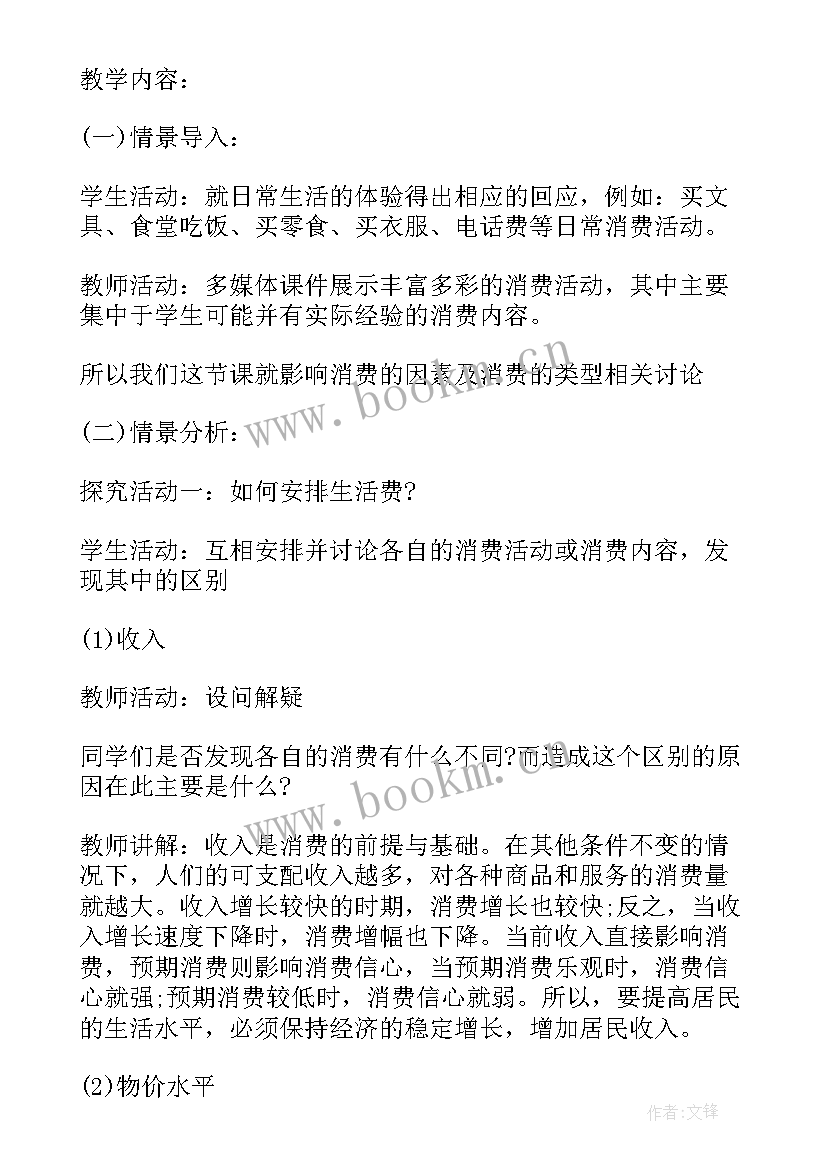 教学内容：

(一)情景导入：

学生活动：就日常生活的体验得出相应的回应，例如：买文具、食堂吃饭、买零食、买衣服、电话费等日常消费活动。

教师活动：多媒体课件展示丰富多彩的消费活动，其中主要集中于学生可能并有实际经验的消费内容。

所以我们这节课就影响消费的因素及消费的类型相关讨论

(二)情景分析：

探究活动一：如何安排生活费?

学生活动：互相安排并讨论各自的消费活动或消费内容，发现其中的区别

(1)收入

教师活动：设问解疑

同学们是否发现各自的消费有什么不同?而造成这个区别的原因在此主要是什么?

教师讲解：收入是消费的前提与基础。在其他条件不变的情况下，人们的可支配收入越多，对各种商品和服务的消费量就越大。收入增长较快的时期，消费增长也较快;反之，当收入增长速度下降时，消费增幅也下降。当前收入直接影响消费，预期消费则影响消费信心，当预期消费乐观时，消费信心就强;预期消费较低时，消费信心就弱。所以，要提高居民的生活水平，必须保持经济的稳定增长，增加居民收入。

(2)物价水平

www.bookm.cn

www.bookm.cn

作者:文锋